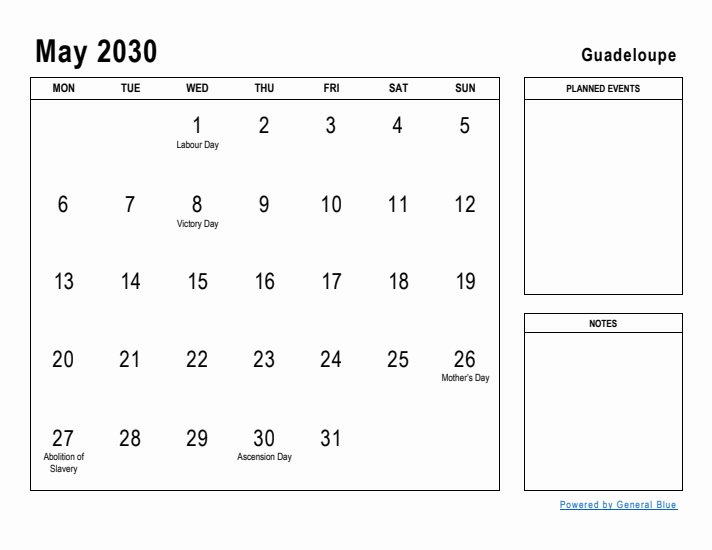 May 2030

Guadeloupe

| MON | TUE | WED | THU | FRI | SAT | SUN |
|---|---|---|---|---|---|---|
| | | 1 Labour Day | 2 | 3 | 4 | 5 |
| 6 | 7 | 8 Victory Day | 9 | 10 | 11 | 12 |
| 13 | 14 | 15 | 16 | 17 | 18 | 19 |
| 20 | 21 | 22 | 23 | 24 | 25 | 26 Mother's Day |
| 27 Abolition of Slavery | 28 | 29 | 30 Ascension Day | 31 | | |

PLANNED EVENTS

NOTES

Powered by General Blue